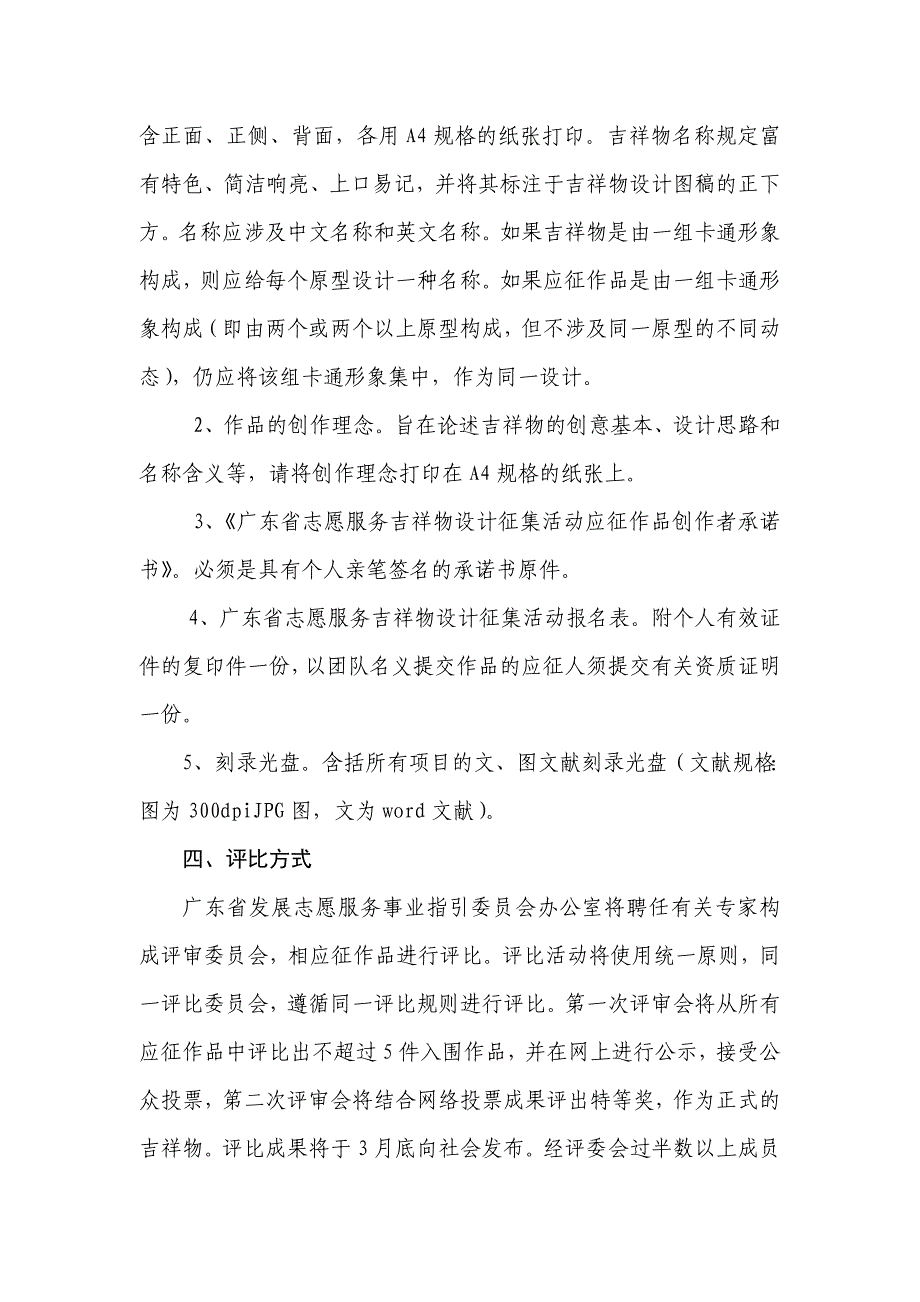 含正面、正侧、背面，各用 A4 规格的纸张打印。吉祥物名称规定富有特色、简洁响亮、上口易记，并将其标注于吉祥物设计图稿的正下方。名称应涉及中文名称和英文名称。如果吉祥物是由一组卡通形象构成，则应给每个原型设计一种名称。如果应征作品是由一组卡通形象构成（即由两个或两个以上原型构成，但不涉及同一原型的不同动态），仍应将该组卡通形象集中，作为同一设计。

2、作品的创作理念。旨在论述吉祥物的创意基本、设计思路和名称含义等，请将创作理念打印在 A4 规格的纸张上。

3、《广东省志愿服务吉祥物设计征集活动应征作品创作者承诺书》。必须是具有个人亲笔签名的承诺书原件。

4、广东省志愿服务吉祥物设计征集活动报名表。附个人有效证件的复印件一份，以团队名义提交作品的应征人须提交有关资质证明一份。

5、刻录光盘。含括所有项目的文、图文献刻录光盘（文献规格:图为 300dpiJPG 图，文为 word 文献）。

四、评比方式

广东省发展志愿服务事业指引委员会办公室将聘任有关专家构成评审委员会，相应征作品进行评比。评比活动将使用统一原则，同一评比委员会，遵循同一评比规则进行评比。第一次评审会将从所有应征作品中评比出不超过 5 件入围作品，并在网上进行公示，接受公众投票，第二次评审会将结合网络投票成果评出特等奖，作为正式的吉祥物。评比成果将于 3 月底向社会发布。经评委会过半数以上成员